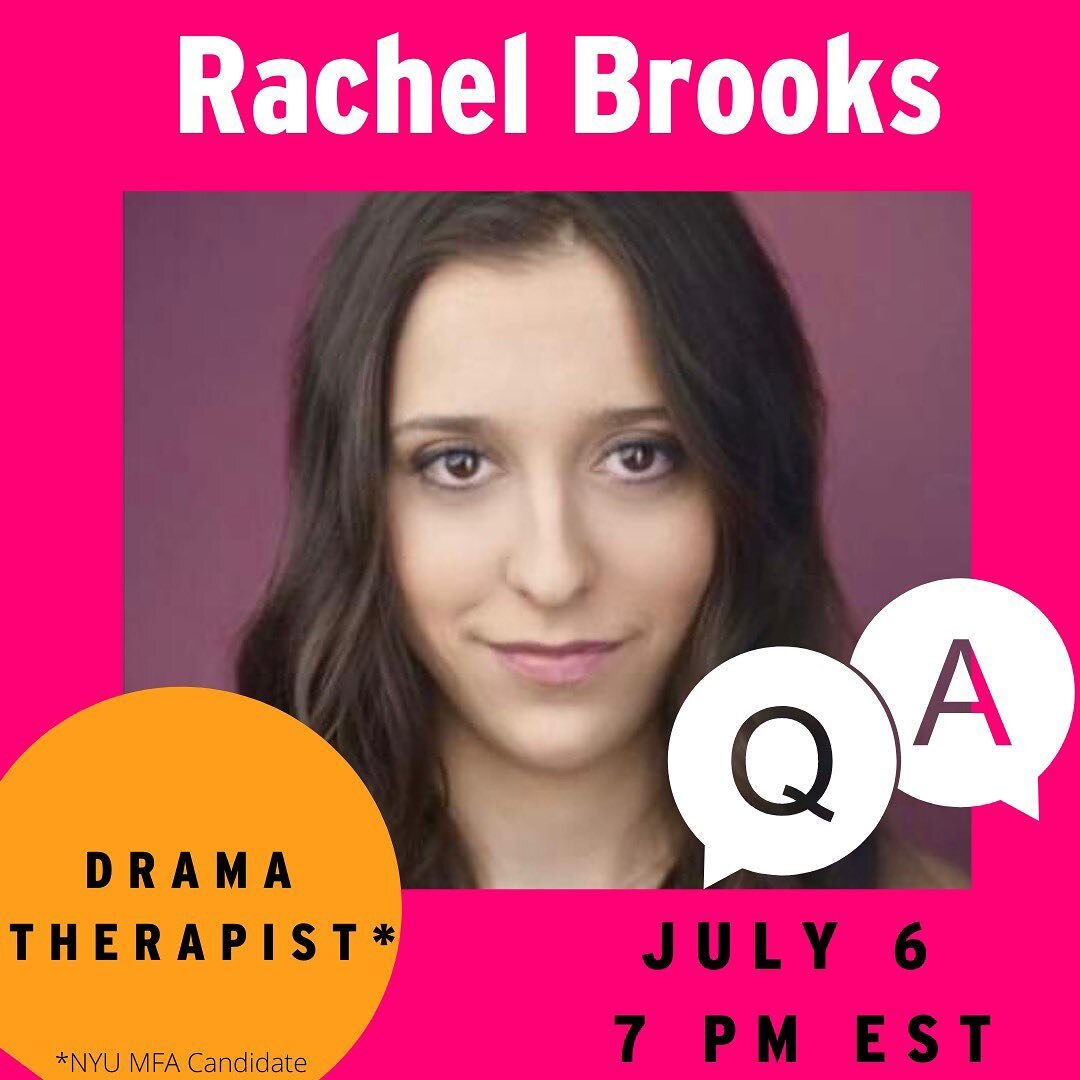 Rachel Brooks

Q A

DRAMA THERAPIST*

*NYU MFA Candidate

JULY 6
7 PM EST